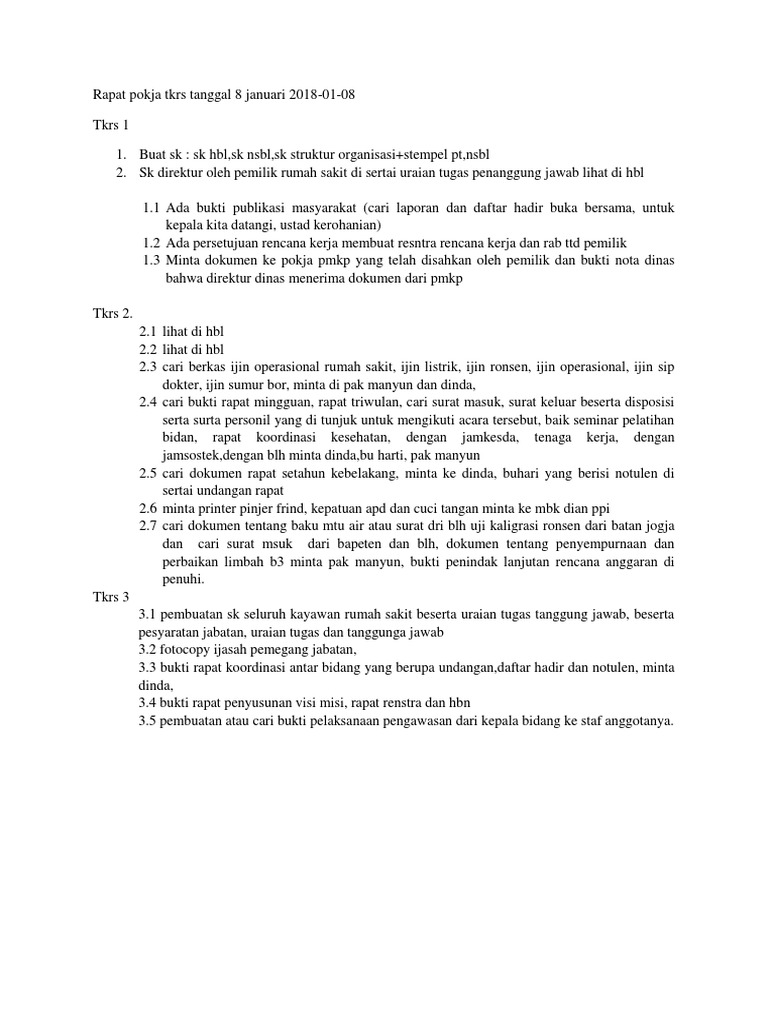 Rapat pokja tkrs tanggal 8 januari 2018-01-08

Tkrs 1

1. Buat sk : sk hbl,sk nsbl,sk struktur organisasi+stempel pt,nsbl
2. Sk direktur oleh pemilik rumah sakit di sertai uraian tugas penanggung jawab lihat di hbl

1.1 Ada bukti publikasi masyarakat (cari laporan dan daftar hadir buka bersama, untuk kepala kita datangi, ustad kerohanian)
1.2 Ada persetujuan rencana kerja membuat resntra rencana kerja dan rab ttd pemilik
1.3 Minta dokumen ke pokja pmkp yang telah disahkan oleh pemilik dan bukti nota dinas bahwa direktur dinas menerima dokumen dari pmkp

Tkrs 2.
2.1 lihat di hbl
2.2 lihat di hbl
2.3 cari berkas ijin operasional rumah sakit, ijin listrik, ijin ronsen, ijin operasional, ijin sip dokter, ijin sumur bor, minta di pak manyun dan dinda,
2.4 cari bukti rapat mingguan, rapat triwulan, cari surat masuk, surat keluar beserta disposisi serta surta personil yang di tunjuk untuk mengikuti acara tersebut, baik seminar pelatihan bidan, rapat koordinasi kesehatan, dengan jamkesda, tenaga kerja, dengan jamsostek,dengan blh minta dinda,bu harti, pak manyun
2.5 cari dokumen rapat setahun kebelakang, minta ke dinda, buhari yang berisi notulen di sertai undangan rapat
2.6 minta printer pinjer frind, kepatuan apd dan cuci tangan minta ke mbk dian ppi
2.7 cari dokumen tentang baku mtu air atau surat dri blh uji kaligrasi ronsen dari batan jogja dan cari surat msuk dari bapeten dan blh, dokumen tentang penyempurnaan dan perbaikan limbah b3 minta pak manyun, bukti penindak lanjutan rencana anggaran di penuhi.
Tkrs 3
3.1 pembuatan sk seluruh kayawan rumah sakit beserta uraian tugas tanggung jawab, beserta pesyaratan jabatan, uraian tugas dan tanggunga jawab
3.2 fotocopy ijasah pemegang jabatan,
3.3 bukti rapat koordinasi antar bidang yang berupa undangan,daftar hadir dan notulen, minta dinda,
3.4 bukti rapat penyusunan visi misi, rapat renstra dan hbn
3.5 pembuatan atau cari bukti pelaksanaan pengawasan dari kepala bidang ke staf anggotanya.